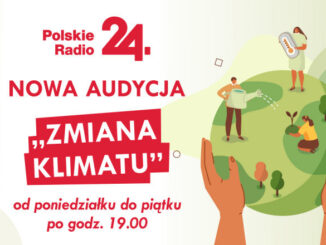 Polskie Radio 24.

NOWA AUDYCJA

„ZMIANA KLIMATU”

od poniedziałku do piątku po godz. 19.00